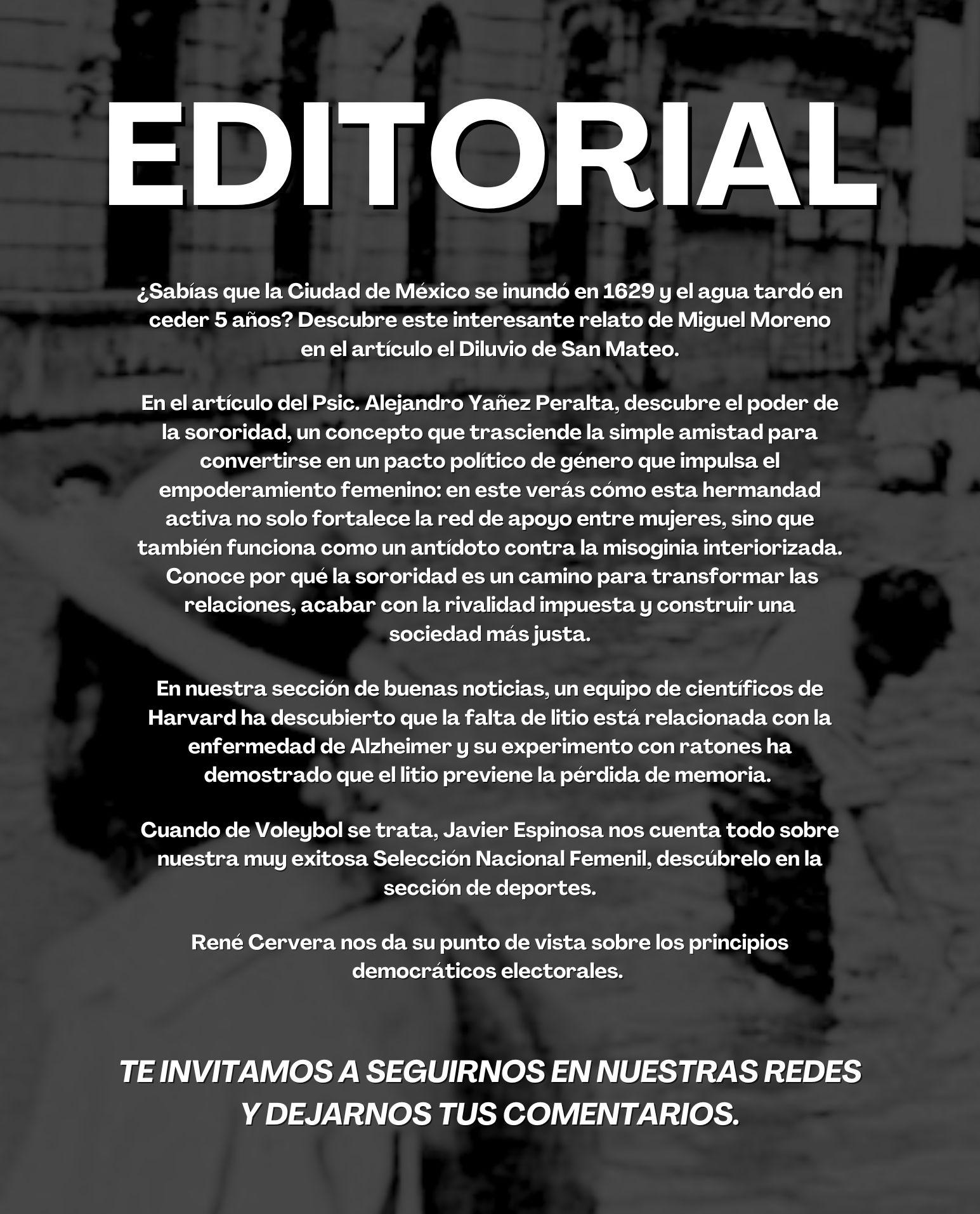 EDITORIAL

¿Sabías que la Ciudad de México se inundó en 1629 y el agua tardó en ceder 5 años? Descubre este interesante relato de Miguel Moreno en el artículo el Diluvio de San Mateo.

En el artículo del Psic. Alejandro Yañez Peralta, descubre el poder de la sororidad, un concepto que trasciende la simple amistad para convertirse en un pacto político de género que impulsa el empoderamiento femenino: en este verás cómo esta hermandad activa no solo fortalece la red de apoyo entre mujeres, sino que también funciona como un antídoto contra la misoginia interiorizada. Conoce por qué la sororidad es un camino para transformar las relaciones, acabar con la rivalidad impuesta y construir una sociedad más justa.

En nuestra sección de buenas noticias, un equipo de científicos de Harvard ha descubierto que la falta de litio está relacionada con la enfermedad de Alzheimer y su experimento con ratones ha demostrado que el litio previene la pérdida de memoria.

Cuando de Voleybol se trata, Javier Espinosa nos cuenta todo sobre nuestra muy exitosa Selección Nacional Femenil, descúbrelo en la sección de deportes.

René Cervera nos da su punto de vista sobre los principios democráticos electorales.

TE INVITAMOS A SEGUIRNOS EN NUESTRAS REDES Y DEJARNOS TUS COMENTARIOS.